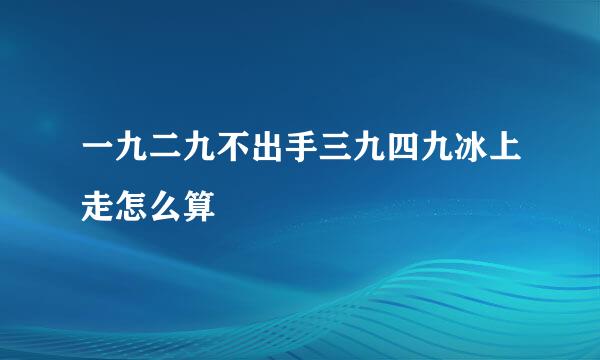 一九二九不出手三九四九冰上走怎么算